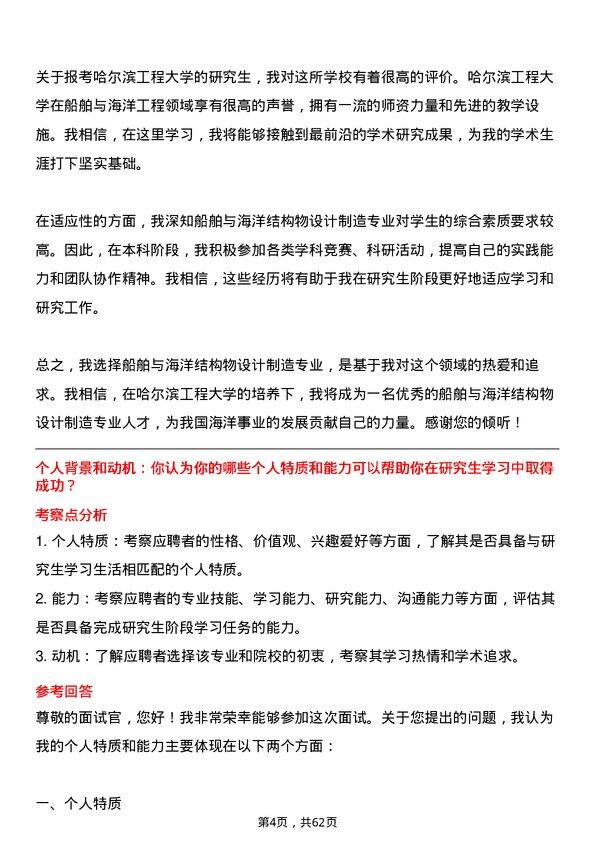 关于报考哈尔滨工程大学的研究生，我对这所学校有着很高的评价。哈尔滨工程大学在船舶与海洋工程领域享有很高的声誉，拥有一流的师资力量和先进的教学设施。我相信，在这里学习，我将能够接触到最前沿的学术研究成果，为我的学术生涯打下坚实基础。

在适应性的方面，我深知船舶与海洋结构物设计制造专业对学生的综合素质要求较高。因此，在本科阶段，我积极参加各类学科竞赛、科研活动，提高自己的实践能力和团队协作精神。我相信，这些经历将有助于我在研究生阶段更好地适应学习和研究工作。

总之，我选择船舶与海洋结构物设计制造专业，是基于我对这个领域的热爱和追求。我相信，在哈尔滨工程大学的培养下，我将成为一名优秀的船舶与海洋结构物设计制造专业人才，为我国海洋事业的发展贡献自己的力量。感谢您的倾听！

个人背景和动机：你认为你的哪些个人特质和能力可以帮助你在研究生学习中取得成功？

考察点分析

1. 个人特质：考察应聘者的性格、价值观、兴趣爱好等方面，了解其是否具备与研究生学习生活相匹配的个人特质。

2. 能力：考察应聘者的专业技能、学习能力、研究能力、沟通能力等方面，评估其是否具备完成研究生阶段学习任务的能力。

3. 动机：了解应聘者选择该专业和院校的初衷，考察其学习热情和学术追求。

参考回答

尊敬的面试官，您好！我非常荣幸能够参加这次面试。关于您提出的问题，我认为我的个人特质和能力主要体现在以下两个方面：

一、个人特质

第4页，共62页